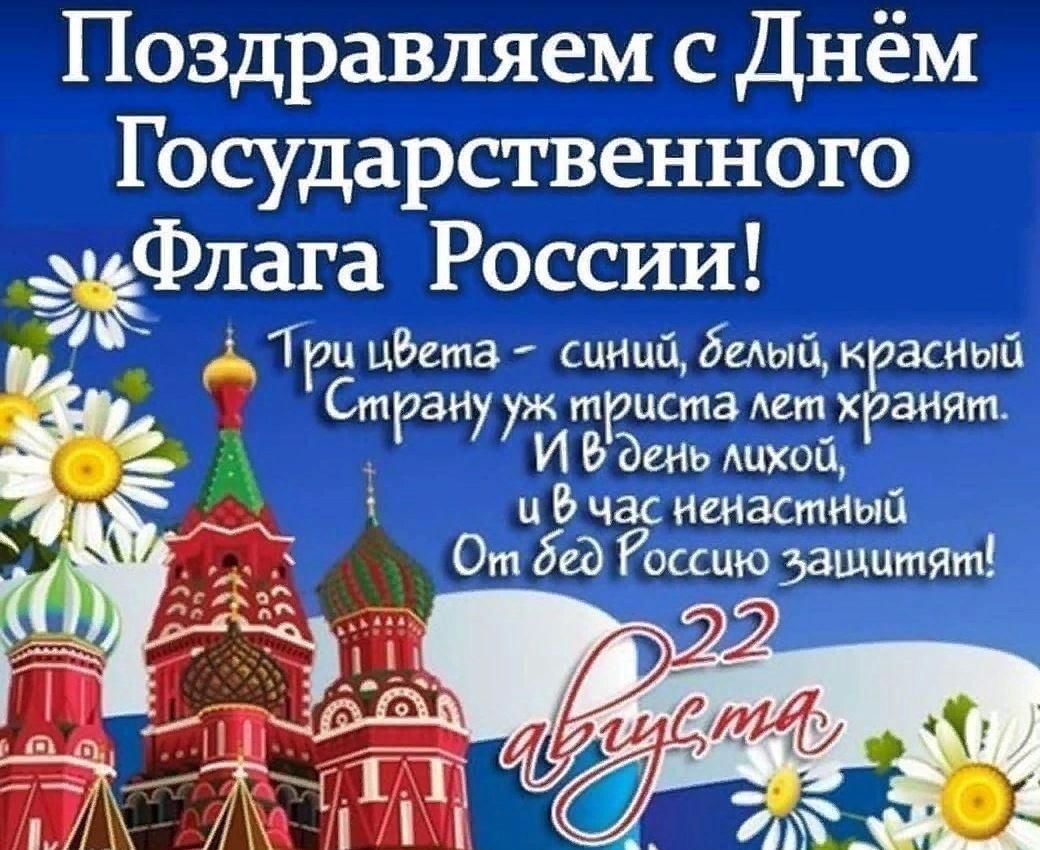 Поздравляем с Днём Государственного Флага России!

Три цвета - синий, белый, красный
Страну уж триста лет хранят.
И в день лихой,
и в час ненастный
От бед Россию защитят!

22 августа